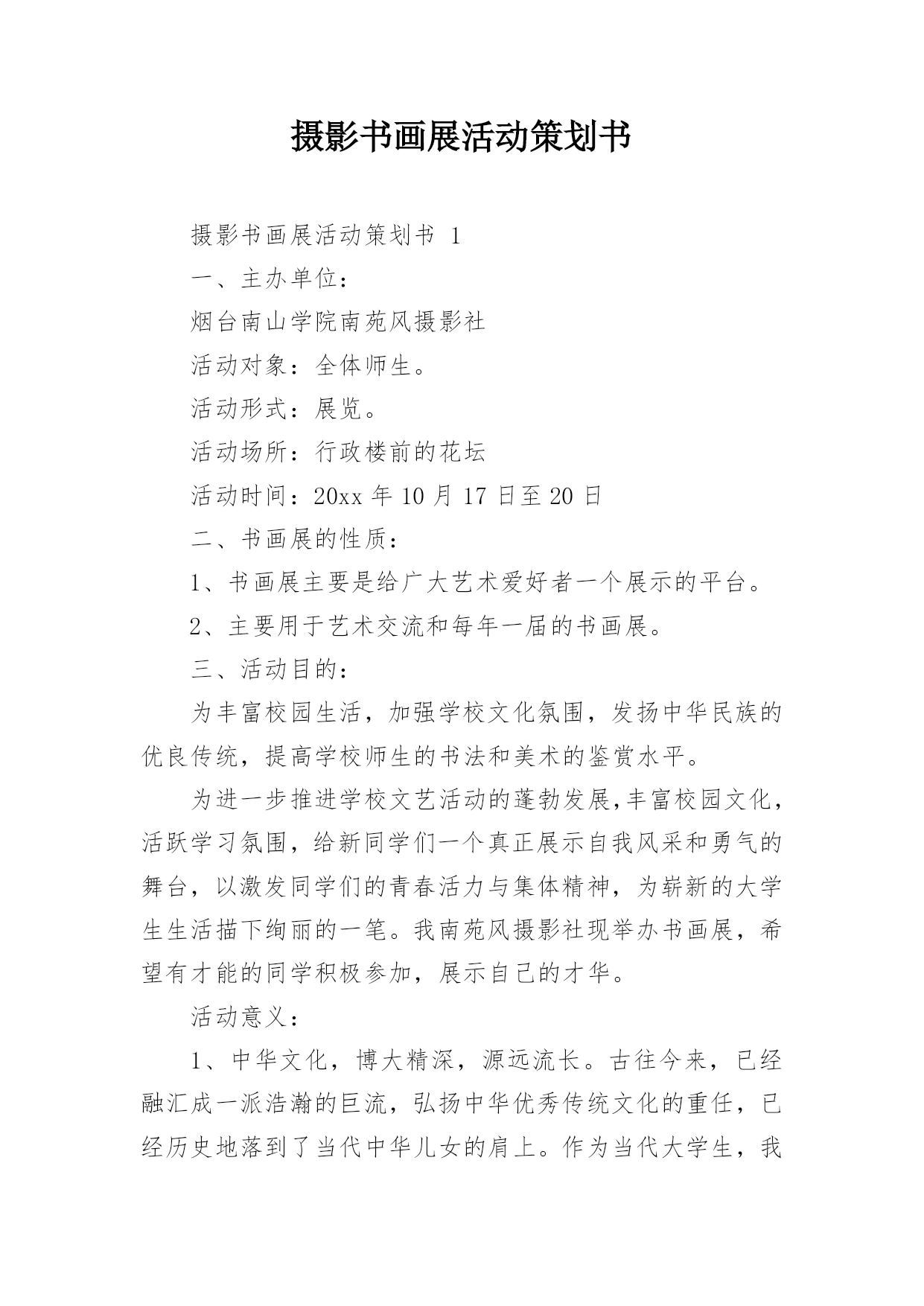 摄影书画展活动策划书

摄影书画展活动策划书 1

一、主办单位：

烟台南山学院南苑风摄影社

活动对象：全体师生。

活动形式：展览。

活动场所：行政楼前的花坛

活动时间：20xx 年 10 月 17 日至 20 日

二、书画展的性质：

1、书画展主要是给广大艺术爱好者一个展示的平台。

2、主要用于艺术交流和每年一届的书画展。

三、活动目的：

为丰富校园生活，加强学校文化氛围，发扬中华民族的优良传统，提高学校师生的书法和美术的鉴赏水平。

为进一步推进学校文艺活动的蓬勃发展,丰富校园文化，活跃学习氛围，给新同学们一个真正展示自我风采和勇气的舞台，以激发同学们的青春活力与集体精神，为崭新的大学生生活描下绚丽的一笔。我南苑风摄影社现举办书画展，希望有才能的同学积极参加，展示自己的才华。

活动意义：

1、中华文化，博大精深，源远流长。古往今来，已经融汇成一派浩瀚的巨流，弘扬中华优秀传统文化的重任，已经历史地落到了当代中华儿女的肩上。作为当代大学生，我